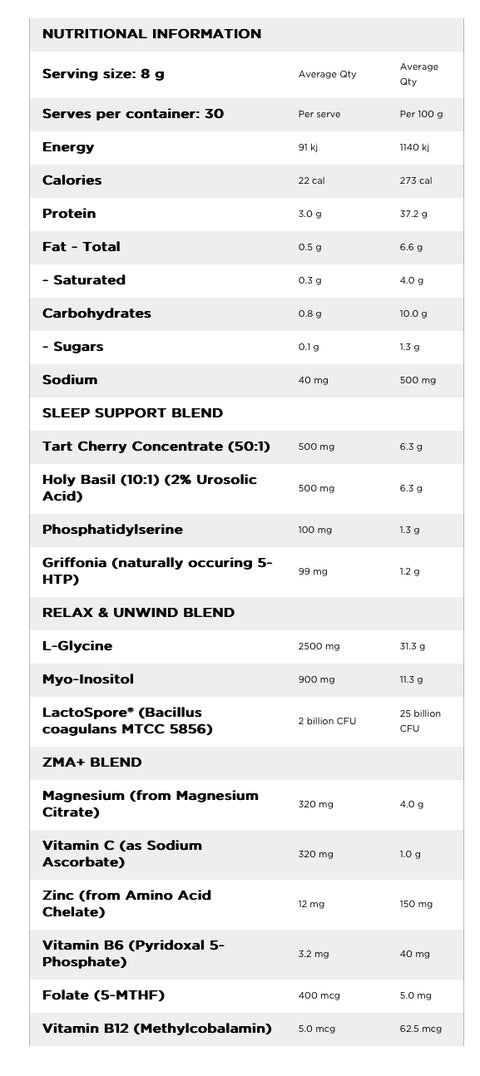 | NUTRITIONAL INFORMATION | | |
|---|---|---|
| Serving size: 8 g | Average Qty | Average Qty |
| Serves per container: 30 | Per serve | Per 100 g |
| Energy | 91 kj | 1140 kj |
| Calories | 22 cal | 273 cal |
| Protein | 3.0 g | 37.2 g |
| Fat - Total | 0.5 g | 6.6 g |
| - Saturated | 0.3 g | 4.0 g |
| Carbohydrates | 0.8 g | 10.0 g |
| - Sugars | 0.1 g | 1.3 g |
| Sodium | 40 mg | 500 mg |
| SLEEP SUPPORT BLEND | | |
| Tart Cherry Concentrate (50:1) | 500 mg | 6.3 g |
| Holy Basil (10:1) (2% Urosolic Acid) | 500 mg | 6.3 g |
| Phosphatidylserine | 100 mg | 1.3 g |
| Griffonia (naturally occuring 5-HTP) | 99 mg | 1.2 g |
| RELAX & UNWIND BLEND | | |
| L-Glycine | 2500 mg | 31.3 g |
| Myo-Inositol | 900 mg | 11.3 g |
| LactoSpore® (Bacillus coagulans MTCC 5856) | 2 billion CFU | 25 billion CFU |
| ZMA+ BLEND | | |
| Magnesium (from Magnesium Citrate) | 320 mg | 4.0 g |
| Vitamin C (as Sodium Ascorbate) | 320 mg | 1.0 g |
| Zinc (from Amino Acid Chelate) | 12 mg | 150 mg |
| Vitamin B6 (Pyridoxal 5-Phosphate) | 3.2 mg | 40 mg |
| Folate (5-MTHF) | 400 mcg | 5.0 mg |
| Vitamin B12 (Methylcobalamin) | 5.0 mcg | 62.5 mcg |